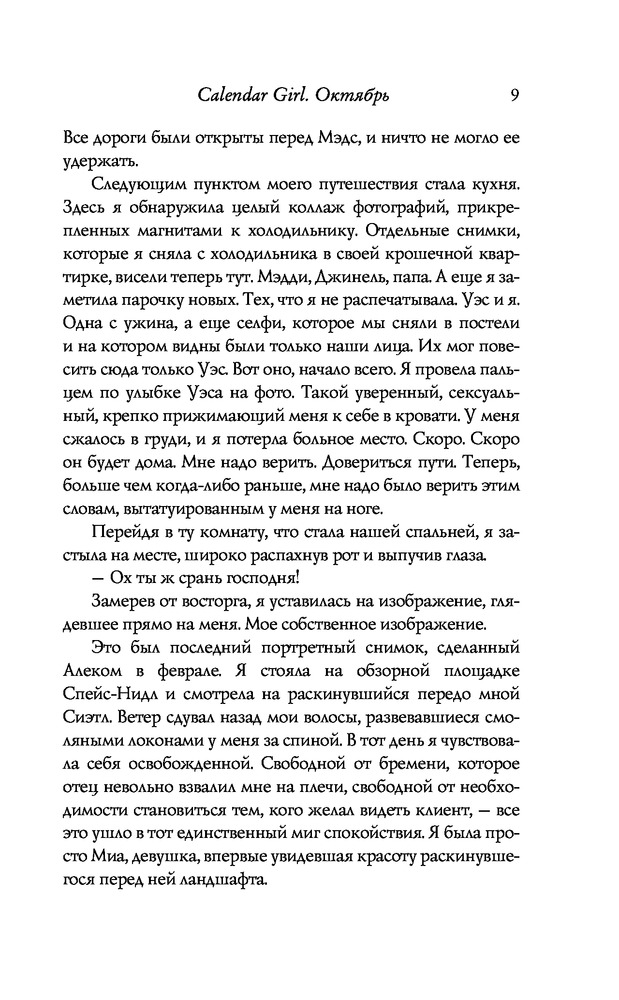 Calendar Girl. Октябрь 9

Все дороги были открыты перед Мэдс, и ничто не могло ее удержать.

Следующим пунктом моего путешествия стала кухня. Здесь я обнаружила целый коллаж фотографий, прикрепленных магнитами к холодильнику. Отдельные снимки, которые я сняла с холодильника в своей крошечной квартирке, висели теперь тут. Мэдди, Джинель, папа. А еще я заметила парочку новых. Тех, что я не распечатывала. Уэс и я. Одна с ужина, а еще селфи, которое мы сняли в постели и на котором видны были только наши лица. Их мог повесить сюда только Уэс. Вот оно, начало всего. Я провела пальцем по улыбке Уэса на фото. Такой уверенный, сексуальный, крепко прижимающий меня к себе в кровати. У меня сжалось в груди, и я потерла больное место. Скоро. Скоро он будет дома. Мне надо верить. Довериться пути. Теперь, больше чем когда-либо раньше, мне надо было верить этим словам, вытатуированным у меня на ноге.

Перейдя в ту комнату, что стала нашей спальней, я застыла на месте, широко распахнув рот и выпучив глаза.

— Ох ты ж срань господня!

Замерев от восторга, я уставилась на изображение, глядевшее прямо на меня. Мое собственное изображение.

Это был последний портретный снимок, сделанный Алеком в феврале. Я стояла на обзорной площадке Спейс-Нидл и смотрела на раскинувшийся передо мной Сиэтл. Ветер сдувал назад мои волосы, развевавшиеся смоляными локонами у меня за спиной. В тот день я чувствовала себя освобожденной. Свободной от бремени, которое отец невольно взвалил мне на плечи, свободной от необходимости становиться тем, кого желал видеть клиент, — все это ушло в тот единственный миг спокойствия. Я была просто Миа, девушка, впервые увидевшая красоту раскинувшегося перед ней ландшафта.